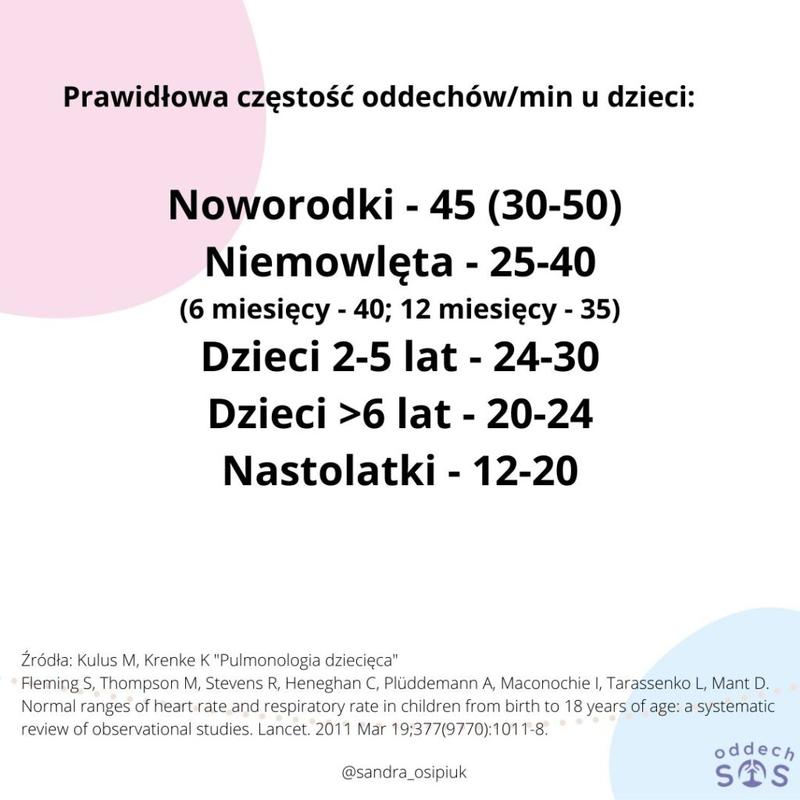 Prawidłowa częstość oddechów/min u dzieci:

Noworodki - 45 (30-50)
Niemowlęta - 25-40
(6 miesięcy - 40; 12 miesięcy - 35)
Dzieci 2-5 lat - 24-30
Dzieci >6 lat - 20-24
Nastolatki - 12-20

Źródła: Kulus M, Krenke K "Pulmonologia dziecięca"
Fleming S, Thompson M, Stevens R, Heneghan C, Plüddemann A, Maconochie I, Tarassenko L, Mant D. Normal ranges of heart rate and respiratory rate in children from birth to 18 years of age: a systematic review of observational studies. Lancet. 2011 Mar 19;377(9770):1011-8.

@sandra_osipiuk

oddech
SOS